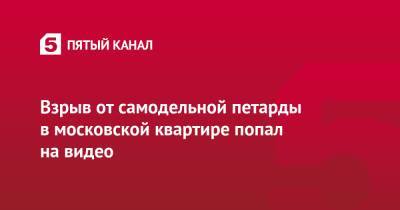 5 ПЯТЫЙ КАНАЛ

Взрыв от самодельной петарды в московской квартире попал на видео